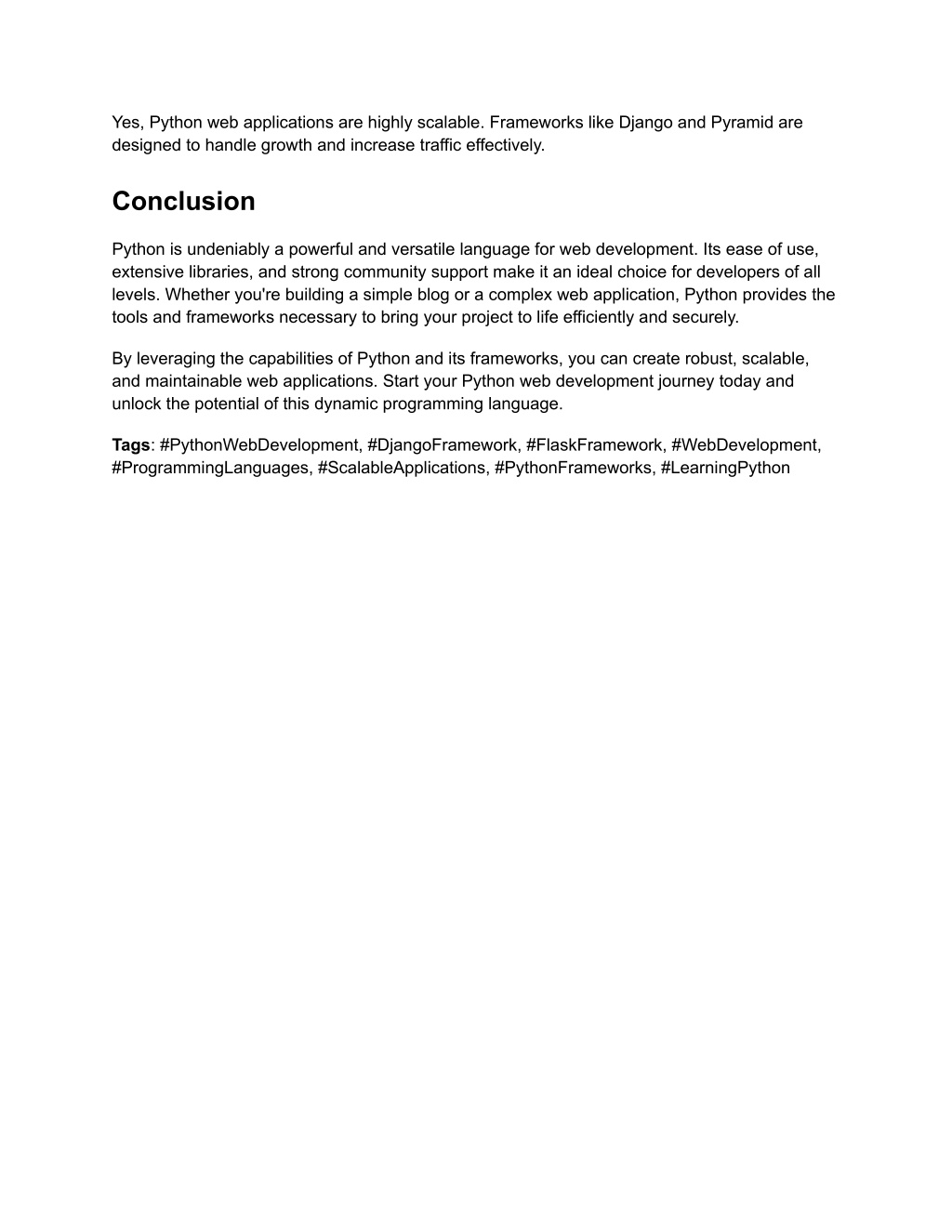 Yes, Python web applications are highly scalable. Frameworks like Django and Pyramid are designed to handle growth and increase traffic effectively.

Conclusion

Python is undeniably a powerful and versatile language for web development. Its ease of use, extensive libraries, and strong community support make it an ideal choice for developers of all levels. Whether you're building a simple blog or a complex web application, Python provides the tools and frameworks necessary to bring your project to life efficiently and securely.

By leveraging the capabilities of Python and its frameworks, you can create robust, scalable, and maintainable web applications. Start your Python web development journey today and unlock the potential of this dynamic programming language.

Tags: #PythonWebDevelopment, #DjangoFramework, #FlaskFramework, #WebDevelopment, #ProgrammingLanguages, #ScalableApplications, #PythonFrameworks, #LearningPython